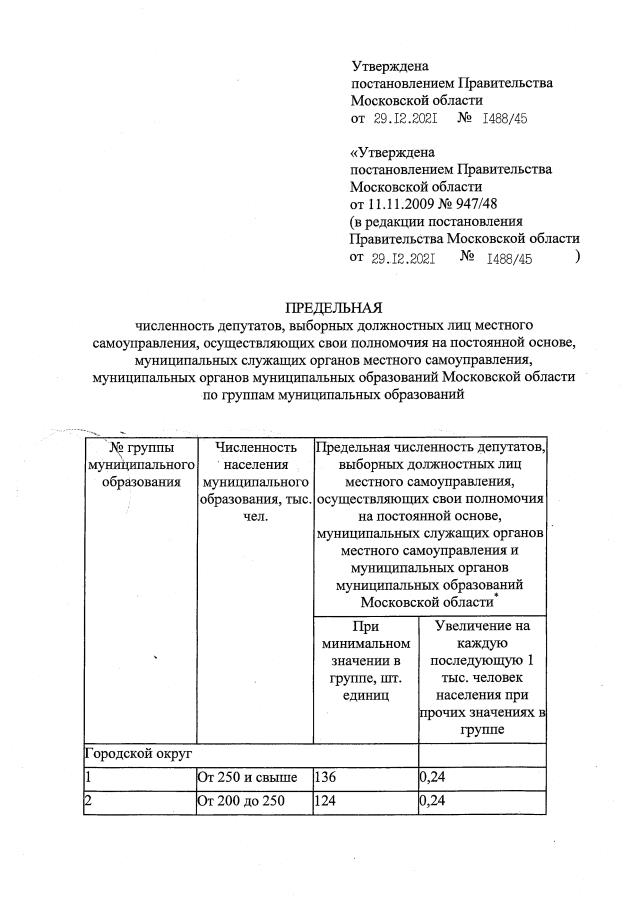 Утверждена
постановлением Правительства
Московской области
от 29.12.2021 № 1488/45

«Утверждена
постановлением Правительства
Московской области
от 11.11.2009 № 947/48
(в редакции постановления
Правительства Московской области
от 29.12.2021 № 1488/45 )

ПРЕДЕЛЬНАЯ
численность депутатов, выборных должностных лиц местного самоуправления, осуществляющих свои полномочия на постоянной основе, муниципальных служащих органов местного самоуправления, муниципальных органов муниципальных образований Московской области по группам муниципальных образований

| № группы муниципального образования | Численность населения муниципального образования, тыс. чел. | Предельная численность депутатов, выборных должностных лиц местного самоуправления, осуществляющих свои полномочия на постоянной основе, муниципальных служащих органов местного самоуправления и муниципальных органов муниципальных образований Московской области* | |
|---|---|---|---|
| | | При минимальном значении в группе, шт. единиц | Увеличение на каждую последующую 1 тыс. человек населения при прочих значениях в группе |
| Городской округ | | | |
| 1 | От 250 и свыше | 136 | 0,24 |
| 2 | От 200 до 250 | 124 | 0,24 |